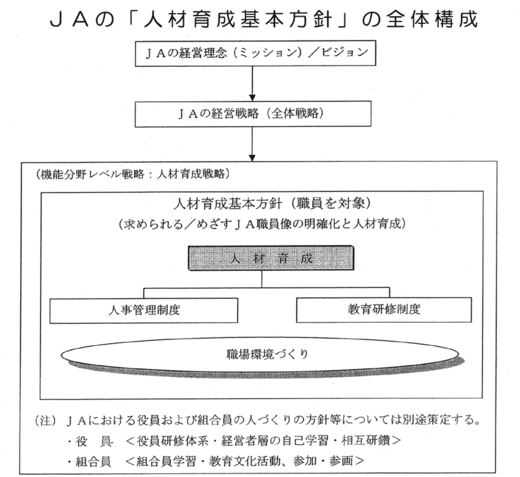 ＪＡの「人材育成基本方針」の全体構成

ＪＡの経営理念（ミッション）／ビジョン

ＪＡの経営戦略（全体戦略）

（機能分野レベル戦略：人材育成戦略）

人材育成基本方針（職員を対象）
（求められる／めざすＪＡ職員像の明確化と人材育成）

人 材 育 成

人事管理制度

教育研修制度

職場環境づくり

（注）ＪＡにおける役員および組合員の人づくりの方針等については別途策定する。
・役　員　＜役員研修体系・経営者層の自己学習・相互研鑽＞
・組合員　＜組合員学習・教育文化活動、参加・参画＞